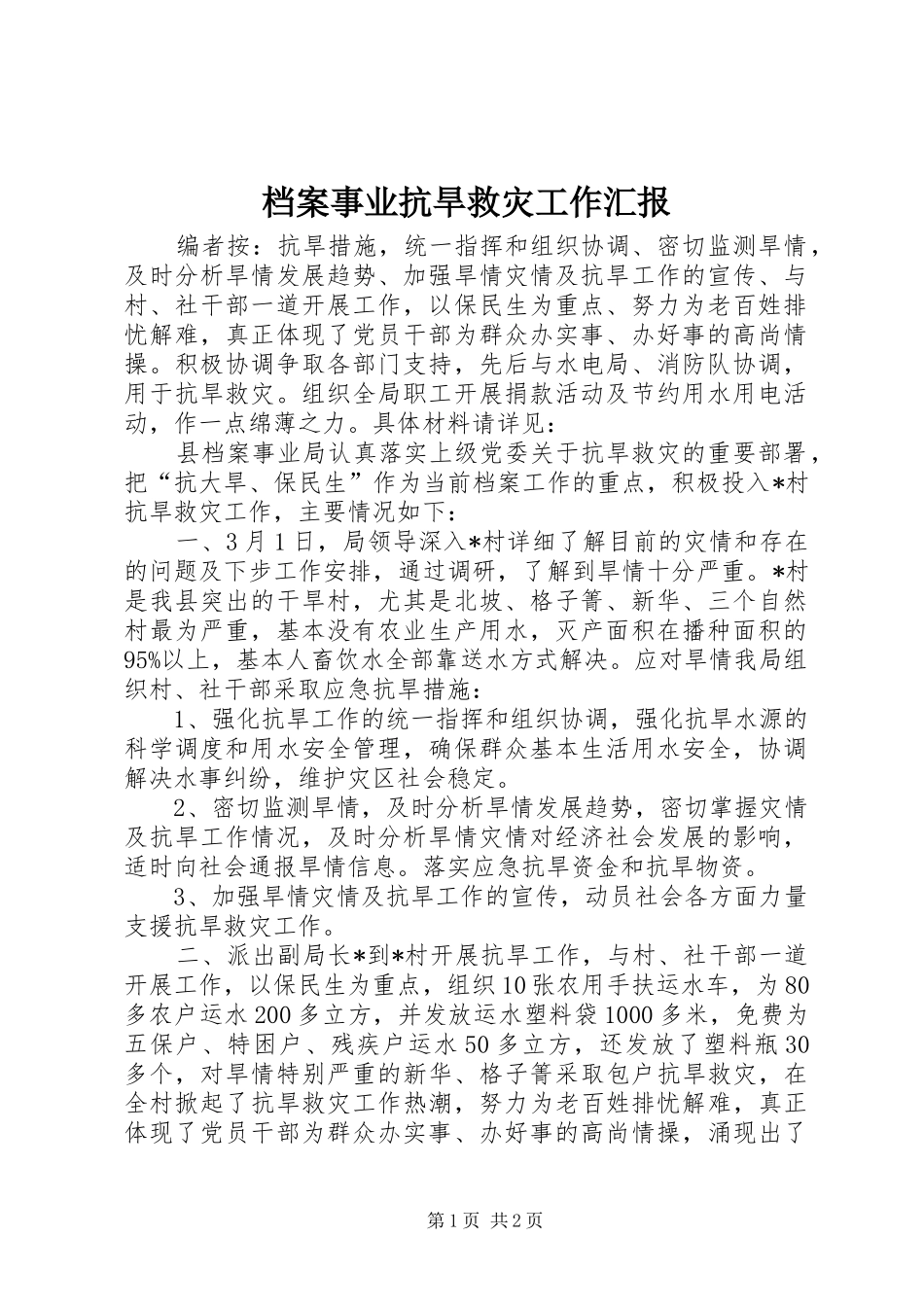 档案事业抗旱救灾工作汇报

编者按：抗旱措施，统一指挥和组织协调、密切监测旱情，及时分析旱情发展趋势、加强旱情灾情及抗旱工作的宣传、与村、社干部一道开展工作，以保民生为重点、努力为老百姓排忧解难，真正体现了党员干部为群众办实事、办好事的高尚情操。积极协调争取各部门支持，先后与水电局、消防队协调，用于抗旱救灾。组织全局职工开展捐款活动及节约用水用电活动，作一点绵薄之力。具体材料请详见：

县档案事业局认真落实上级党委关于抗旱救灾的重要部署，把“抗大旱、保民生”作为当前档案工作的重点，积极投入*村抗旱救灾工作，主要情况如下：

一、3月1日，局领导深入*村详细了解目前的灾情和存在的问题及下步工作安排，通过调研，了解到旱情十分严重。*村是我县突出的干旱村，尤其是北坡、格子箐、新华、三个自然村最为严重，基本没有农业生产用水，灭产面积在播种面积的95%以上，基本人畜饮水全部靠送水方式解决。应对旱情我局组织村、社干部采取应急抗旱措施：

1、强化抗旱工作的统一指挥和组织协调，强化抗旱水源的科学调度和用水安全管理，确保群众基本生活用水安全，协调解决水事纠纷，维护灾区社会稳定。

2、密切监测旱情，及时分析旱情发展趋势，密切掌握灾情及抗旱工作情况，及时分析旱情灾情对经济社会发展的影响，适时向社会通报旱情信息。落实应急抗旱资金和抗旱物资。

3、加强旱情灾情及抗旱工作的宣传，动员社会各方面力量支援抗旱救灾工作。

二、派出副局长*到*村开展抗旱工作，与村、社干部一道开展工作，以保民生为重点，组织10张农用手扶运水车，为80多农户运水200多立方，并发放运水塑料袋1000多米，免费为五保户、特困户、残疾户运水50多立方，还发放了塑料瓶30多个，对旱情特别严重的新华、格子箐采取包户抗旱救灾，在全村掀起了抗旱救灾工作热潮，努力为老百姓排忧解难，真正体现了党员干部为群众办实事、办好事的高尚情操，涌现出了

第1页 共2页